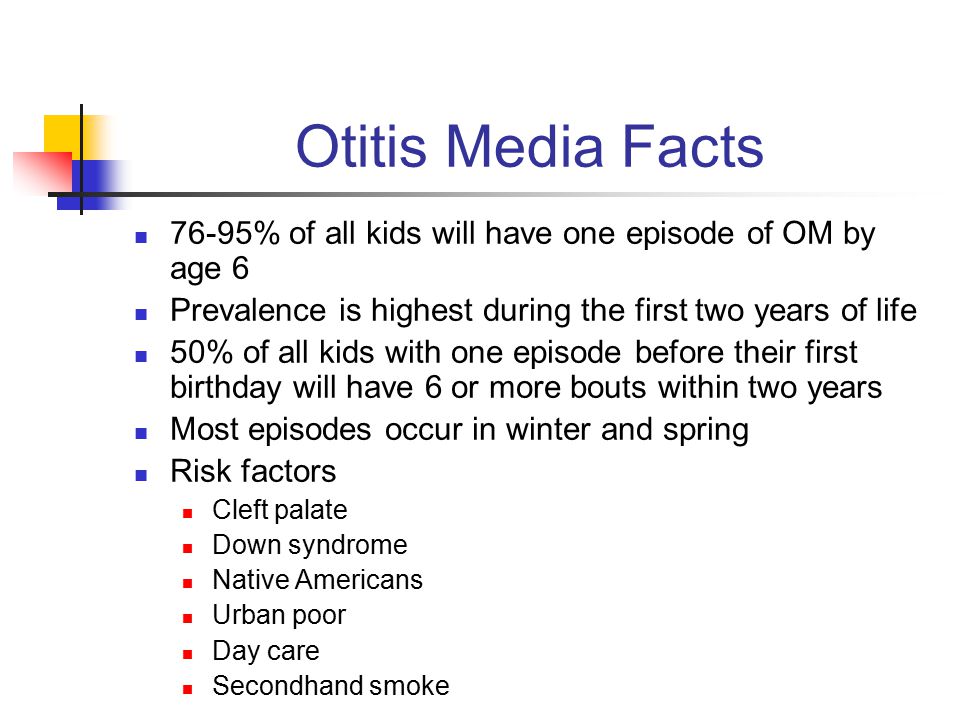 Otitis Media Facts

- 76-95% of all kids will have one episode of OM by age 6
- Prevalence is highest during the first two years of life
- 50% of all kids with one episode before their first birthday will have 6 or more bouts within two years
- Most episodes occur in winter and spring
- Risk factors
  - Cleft palate
  - Down syndrome
  - Native Americans
  - Urban poor
  - Day care
  - Secondhand smoke